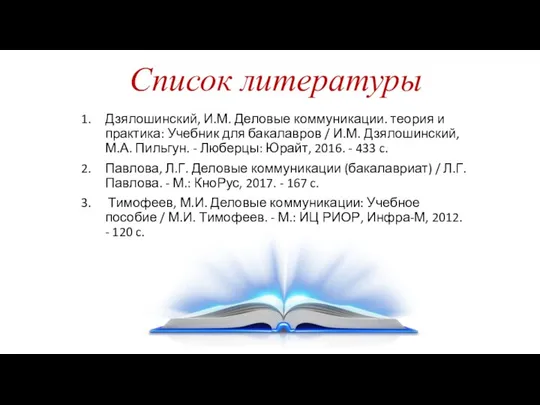 Список литературы

1. Дзялошинский, И.М. Деловые коммуникации. теория и практика: Учебник для бакалавров / И.М. Дзялошинский, М.А. Пильгун. - Люберцы: Юрайт, 2016. - 433 с.

2. Павлова, Л.Г. Деловые коммуникации (бакалавриат) / Л.Г. Павлова. - М.: КноРус, 2017. - 167 с.

3. Тимофеев, М.И. Деловые коммуникации: Учебное пособие / М.И. Тимофеев. - М.: ИЦ РИОР, Инфра-М, 2012. - 120 с.